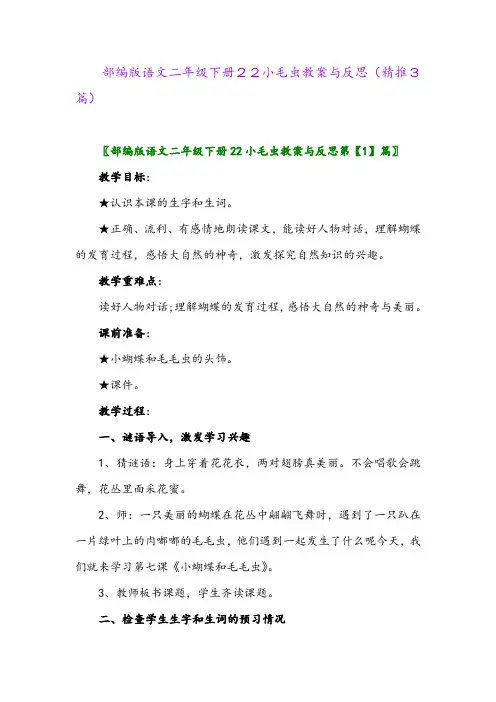 部编版语文二年级下册２２小毛虫教案与反思（精推３篇）

〖部编版语文二年级下册22小毛虫教案与反思第【1】篇〗

教学目标:

★认识本课的生字和生词。

★正确、流利、有感情地朗读课文，能读好人物对话，理解蝴蝶的发育过程，感悟大自然的神奇，激发探究自然知识的兴趣。

教学重难点:

读好人物对话;理解蝴蝶的发育过程,感悟大自然的神奇与美丽。

课前准备:

★小蝴蝶和毛毛虫的头饰。

★课件。

教学过程:

一、谜语导入，激发学习兴趣

1、猜谜语：身上穿着花花衣，两对翅膀真美丽。不会唱歌会跳舞，花丛里面采花蜜。

2、师：一只美丽的蝴蝶在花丛中翩翩飞舞时，遇到了一只趴在一片绿叶上的肉嘟嘟的毛毛虫，他们遇到一起发生了什么呢今天，我们就来学习第七课《小蝴蝶和毛毛虫》。

3、教师板书课题，学生齐读课题。

二、检查学生生字和生词的预习情况